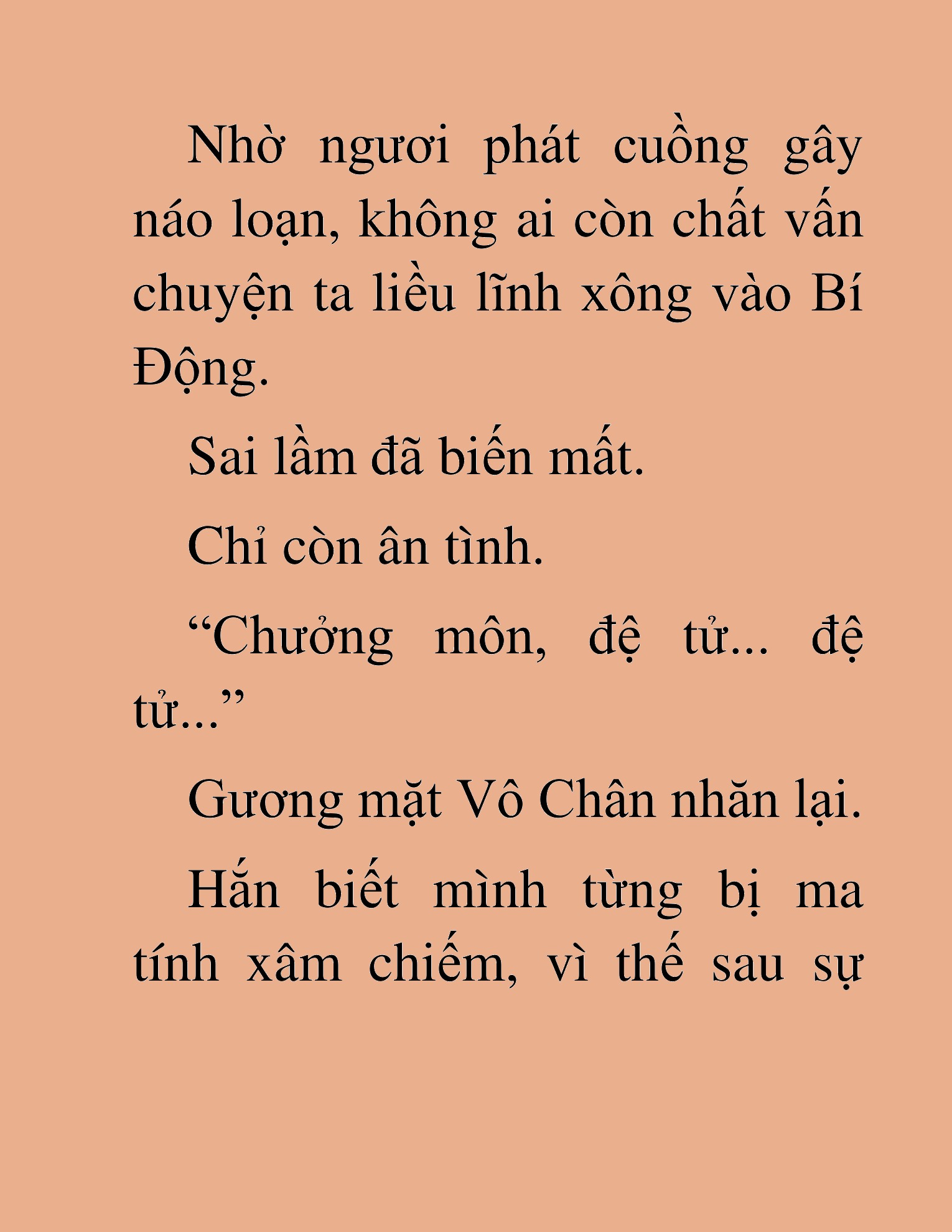 Nhờ ngươi phát cuồng gây náo loạn, không ai còn chất vấn chuyện ta liều lĩnh xông vào Bí Động.

Sai lầm đã biến mất.

Chỉ còn ân tình.

“Chưởng môn, đệ tử... đệ tử...”

Gương mặt Vô Chân nhăn lại.

Hắn biết mình từng bị ma tính xâm chiếm, vì thế sau sự